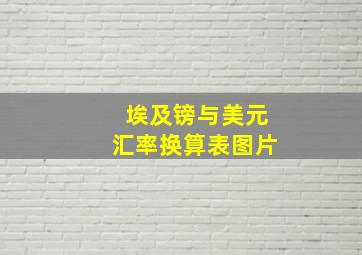 埃及镑与美元
汇率换算表图片